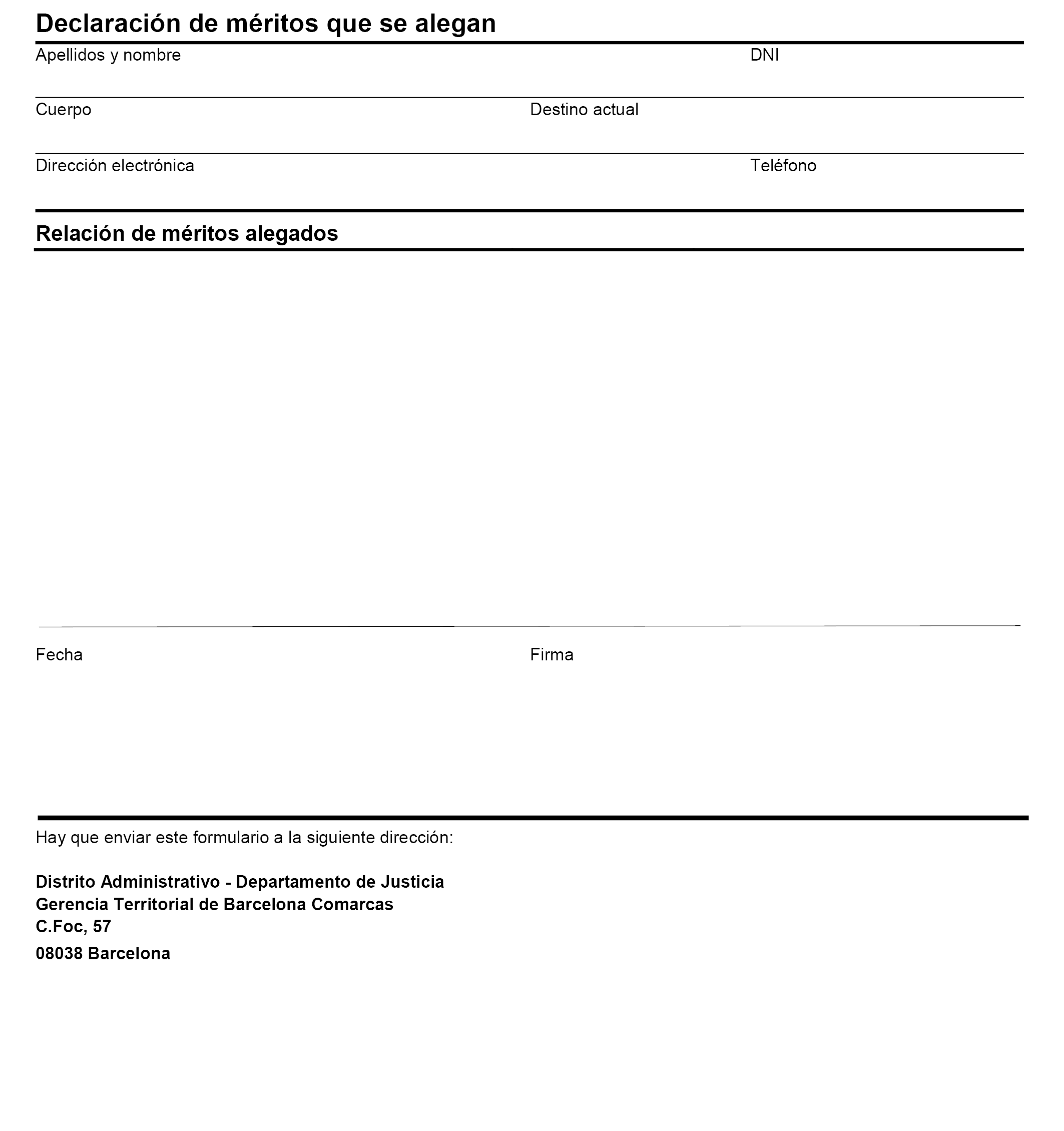 Declaración de méritos que se alegan

Apellidos y nombre

DNI

Cuerpo

Destino actual

Dirección electrónica

Teléfono

Relación de méritos alegados

Fecha

Firma

Hay que enviar este formulario a la siguiente dirección:

Distrito Administrativo - Departamento de Justicia
Gerencia Territorial de Barcelona Comarcas
C.Foc, 57
08038 Barcelona